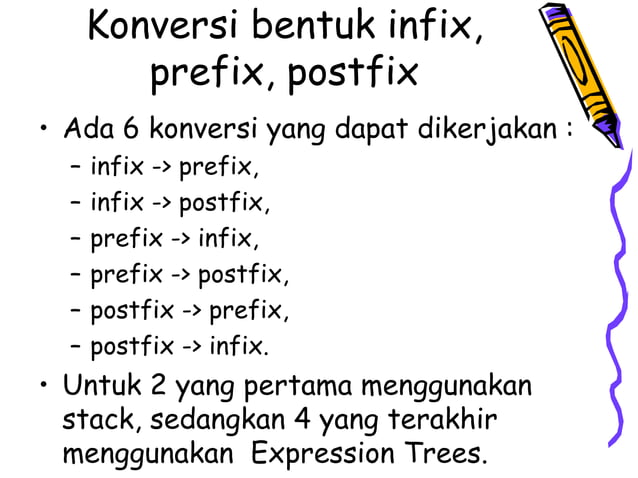 Konversi bentuk infix, prefix, postfix

• Ada 6 konversi yang dapat dikerjakan :
– infix -> prefix,
– infix -> postfix,
– prefix -> infix,
– prefix -> postfix,
– postfix -> prefix,
– postfix -> infix.

• Untuk 2 yang pertama menggunakan stack, sedangkan 4 yang terakhir menggunakan Expression Trees.